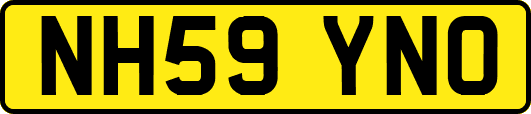 NH59 YNO